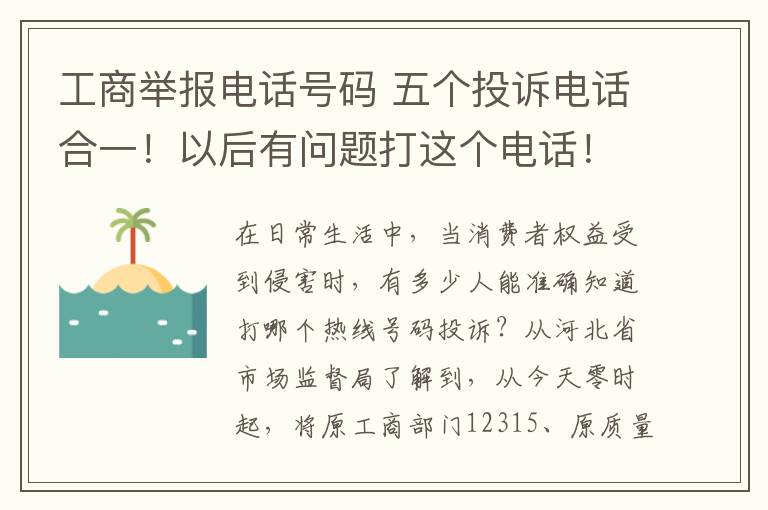 工商举报电话号码 五个投诉电话合一！以后有问题打这个电话！

在日常生活中，当消费者权益受到侵害时，有多少人能准确知道打哪个热线号码投诉？从河北省市场监督局了解到，从今天零时起，将原工商部门12315、原质量